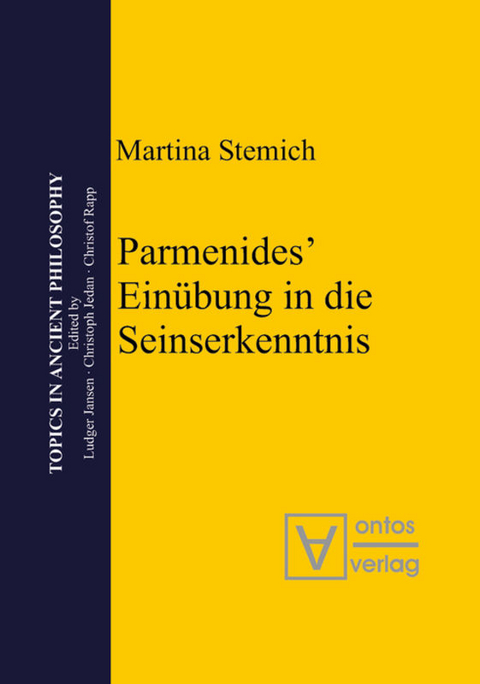 TOPICS IN ANCIENT PHILOSOPHY
Edited by
Ludger Jansen · Christoph Jedan · Christof Rapp

Martina Stemich

Parmenides' Einübung in die Seinserkenntnis

ontos verlag